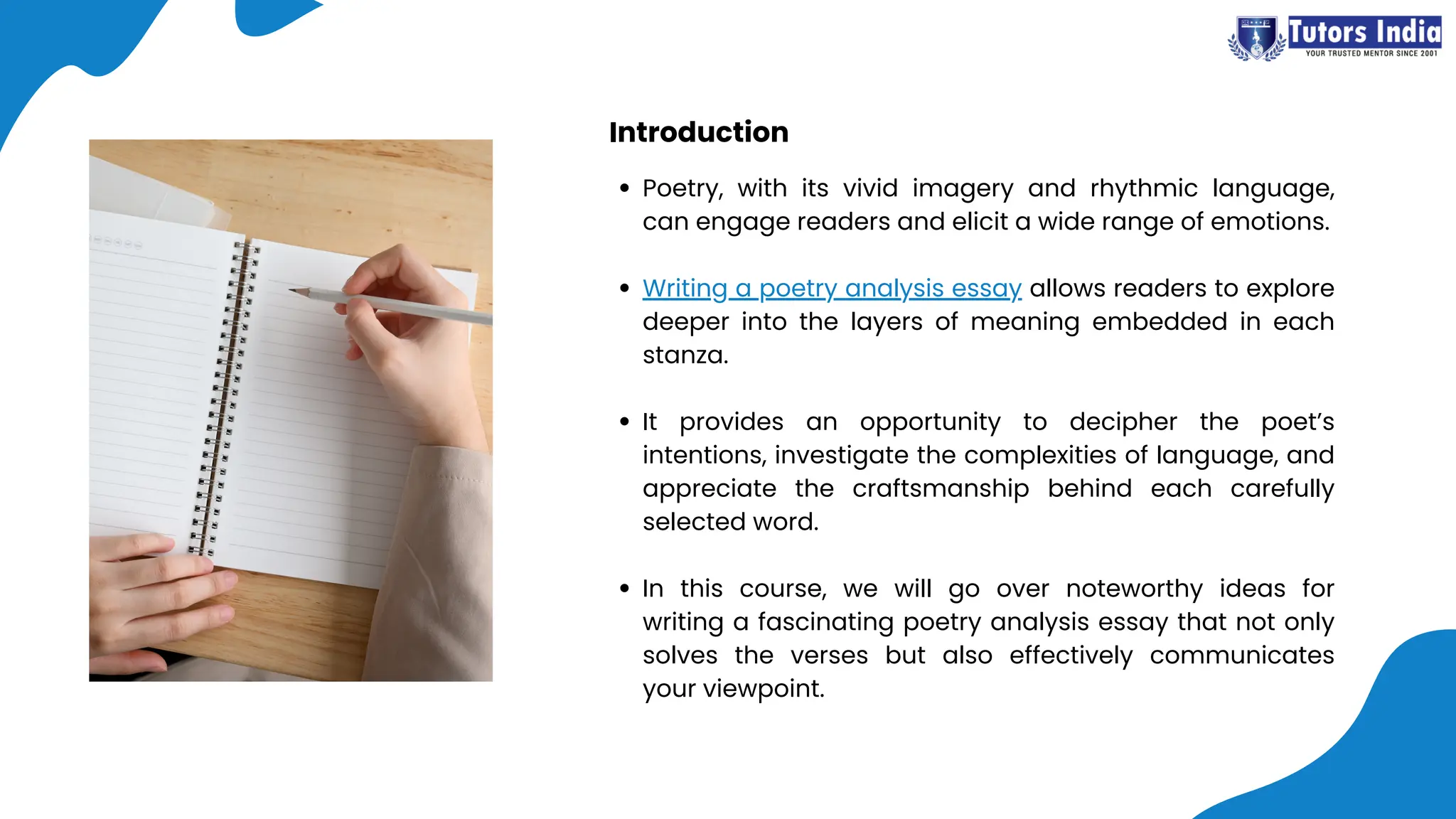 Tutors India
YOUR TRUSTED MENTOR SINCE 2001

Introduction

• Poetry, with its vivid imagery and rhythmic language, can engage readers and elicit a wide range of emotions.

• Writing a poetry analysis essay allows readers to explore deeper into the layers of meaning embedded in each stanza.

• It provides an opportunity to decipher the poet's intentions, investigate the complexities of language, and appreciate the craftsmanship behind each carefully selected word.

• In this course, we will go over noteworthy ideas for writing a fascinating poetry analysis essay that not only solves the verses but also effectively communicates your viewpoint.